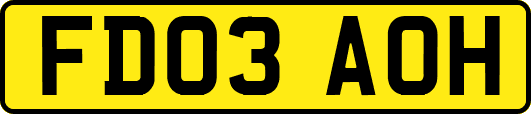 FD03 AOH